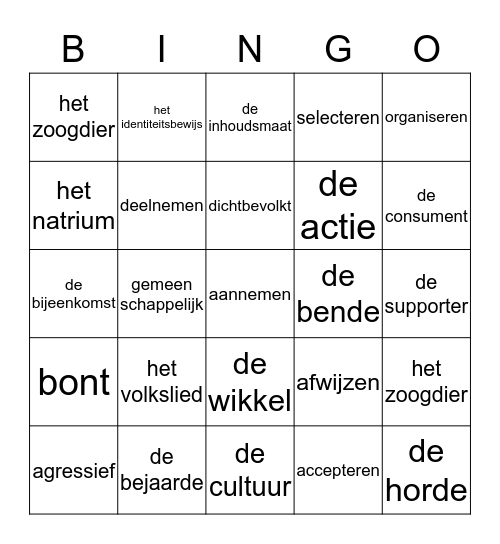 | B | I | N | G | O |
|---|---|---|---|---|
| het zoogdier | het identiteitsbewijs | de inhoudsmaat | selecteren | organiseren |
| het natrium | deelnemen | dichtbevolkt | de actie | de consument |
| de bijeenkomst | gemeen schappelijk | aannemen | de bende | de supporter |
| bont | het volkslied | de wikkel | afwijzen | het zoogdier |
| agressief | de bejaarde | de cultuur | accepteren | de horde |